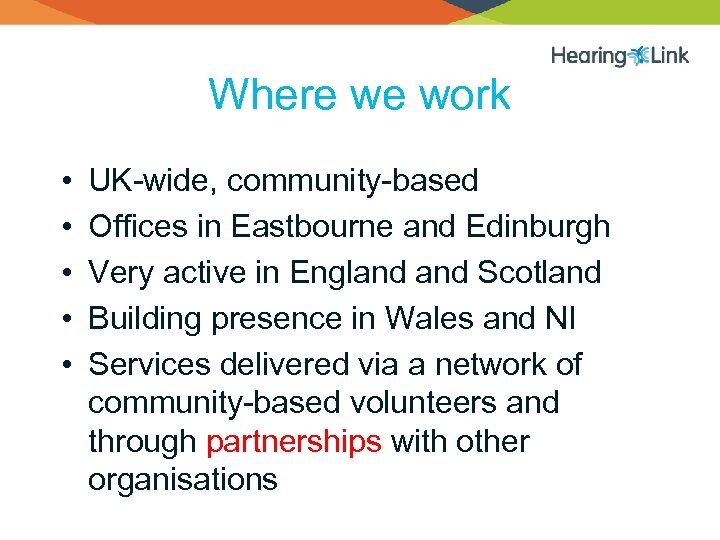 Hearing Link

Where we work

• UK-wide, community-based
• Offices in Eastbourne and Edinburgh
• Very active in England and Scotland
• Building presence in Wales and NI
• Services delivered via a network of community-based volunteers and through partnerships with other organisations